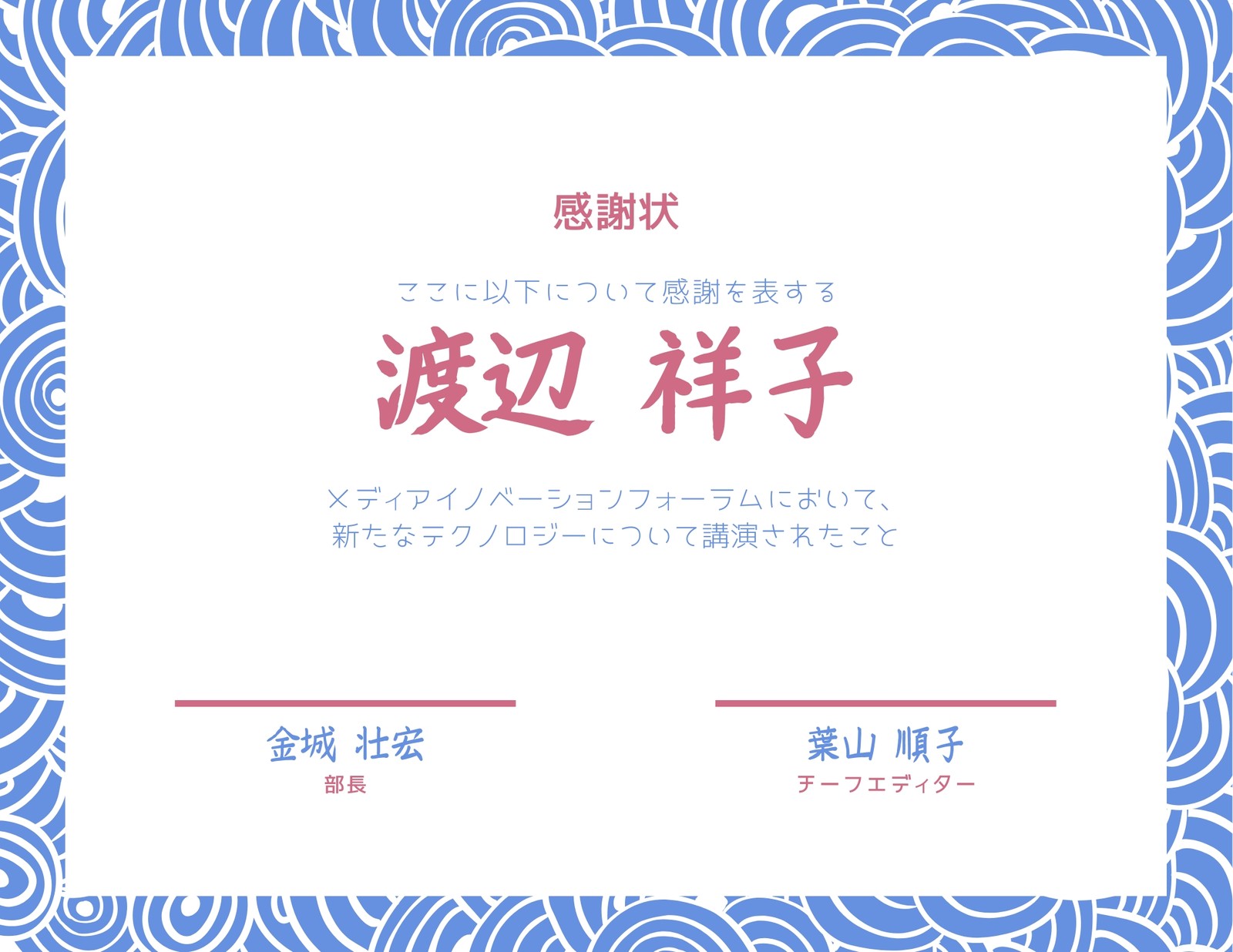 感謝状

ここに以下について感謝を表する

渡辺 祥子

メディアイノベーションフォーラムにおいて、
新たなテクノロジーについて講演されたこと

金城 壮宏
部長

葉山 順子
チーフエディター